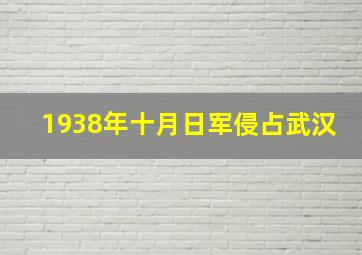 1938年十月日军侵占武汉